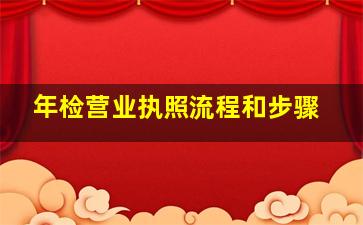 年检营业执照流程和步骤